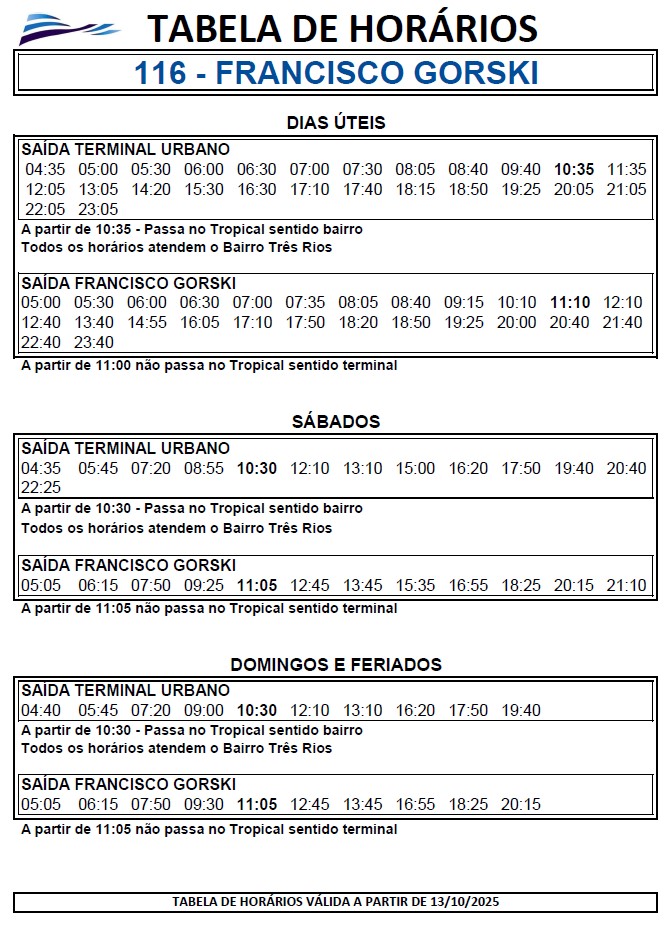 TABELA DE HORÁRIOS

116 - FRANCISCO GORSKI

DIAS ÚTEIS

SAÍDA TERMINAL URBANO
04:35 05:00 05:30 06:00 06:30 07:00 07:30 08:05 08:40 09:40 10:35 11:35 12:05 13:05 14:20 15:30 16:30 17:10 17:40 18:15 18:50 19:25 20:05 21:05 22:05 23:05
A partir de 10:35 - Passa no Tropical sentido bairro
Todos os horários atendem o Bairro Três Rios

SAÍDA FRANCISCO GORSKI
05:00 05:30 06:00 06:30 07:00 07:35 08:05 08:40 09:15 10:10 11:10 12:10 12:40 13:40 14:55 16:05 17:10 17:50 18:20 18:50 19:25 20:00 20:40 21:40 22:40 23:40
A partir de 11:00 não passa no Tropical sentido terminal

SÁBADOS

SAÍDA TERMINAL URBANO
04:35 05:45 07:20 08:55 10:30 12:10 13:10 15:00 16:20 17:50 19:40 20:40 22:25
A partir de 10:30 - Passa no Tropical sentido bairro
Todos os horários atendem o Bairro Três Rios

SAÍDA FRANCISCO GORSKI
05:05 06:15 07:50 09:25 11:05 12:45 13:45 15:35 16:55 18:25 20:15 21:10
A partir de 11:05 não passa no Tropical sentido terminal

DOMINGOS E FERIADOS

SAÍDA TERMINAL URBANO
04:40 05:45 07:20 09:00 10:30 12:10 13:10 16:20 17:50 19:40
A partir de 10:30 - Passa no Tropical sentido bairro
Todos os horários atendem o Bairro Três Rios

SAÍDA FRANCISCO GORSKI
05:05 06:15 07:50 09:30 11:05 12:45 13:45 16:55 18:25 20:15
A partir de 11:05 não passa no Tropical sentido terminal

TABELA DE HORÁRIOS VÁLIDA A PARTIR DE 13/10/2025